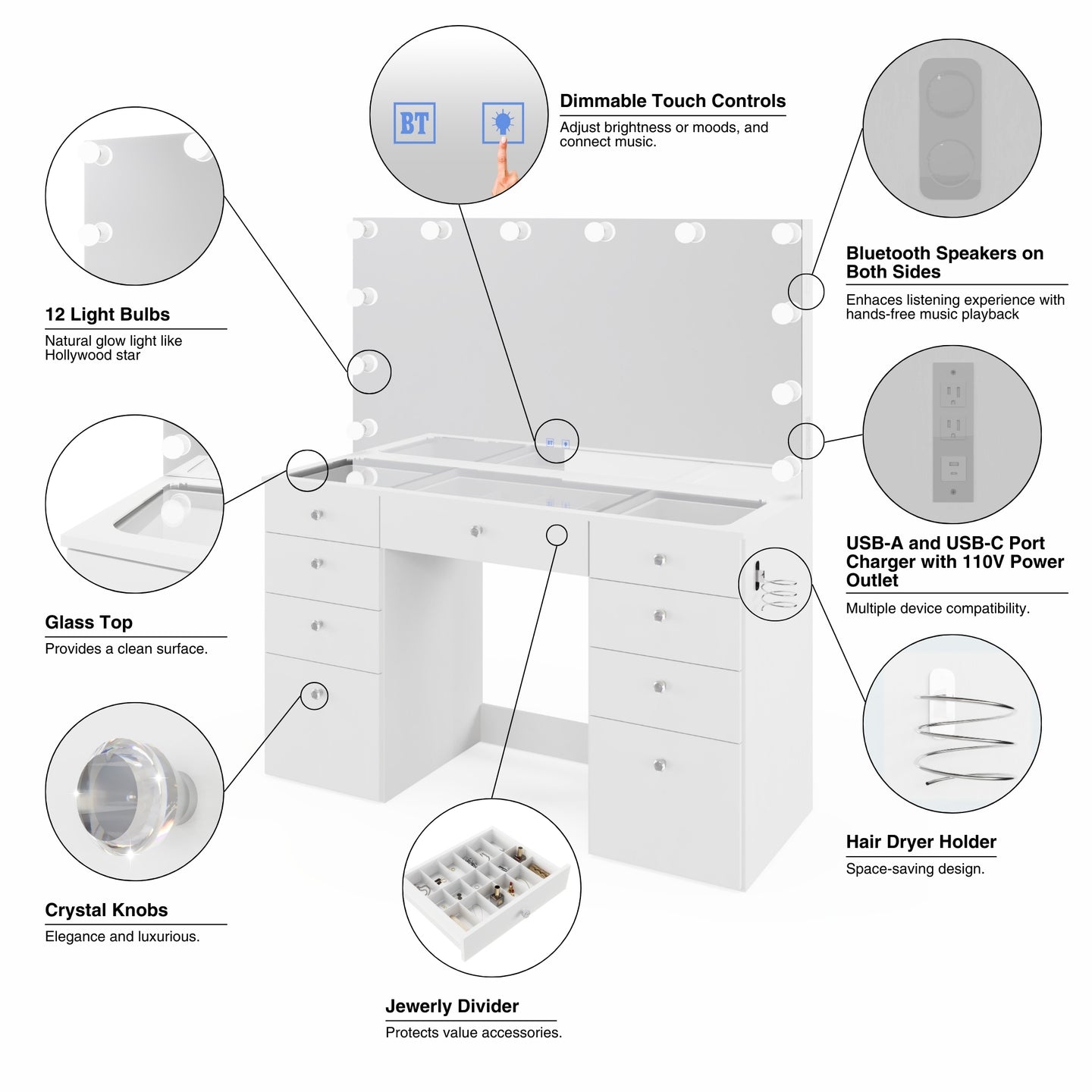 BT

Dimmable Touch Controls
Adjust brightness or moods, and connect music.

12 Light Bulbs
Natural glow light like Hollywood star

Glass Top
Provides a clean surface.

Crystal Knobs
Elegance and luxurious.

Jewerly Divider
Protects value accessories.

Bluetooth Speakers on Both Sides
Enhaces listening experience with hands-free music playback

USB-A and USB-C Port Charger with 110V Power Outlet
Multiple device compatibility.

Hair Dryer Holder
Space-saving design.